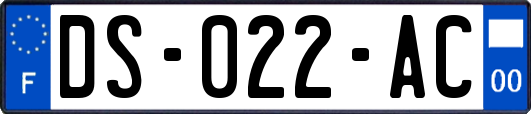 F

DS-022-AC

00